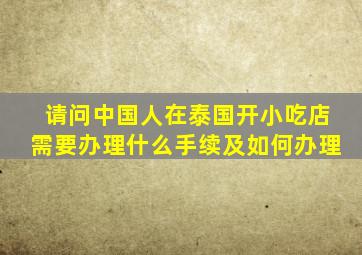 请问中国人在泰国开小吃店需要办理什么手续及如何办理